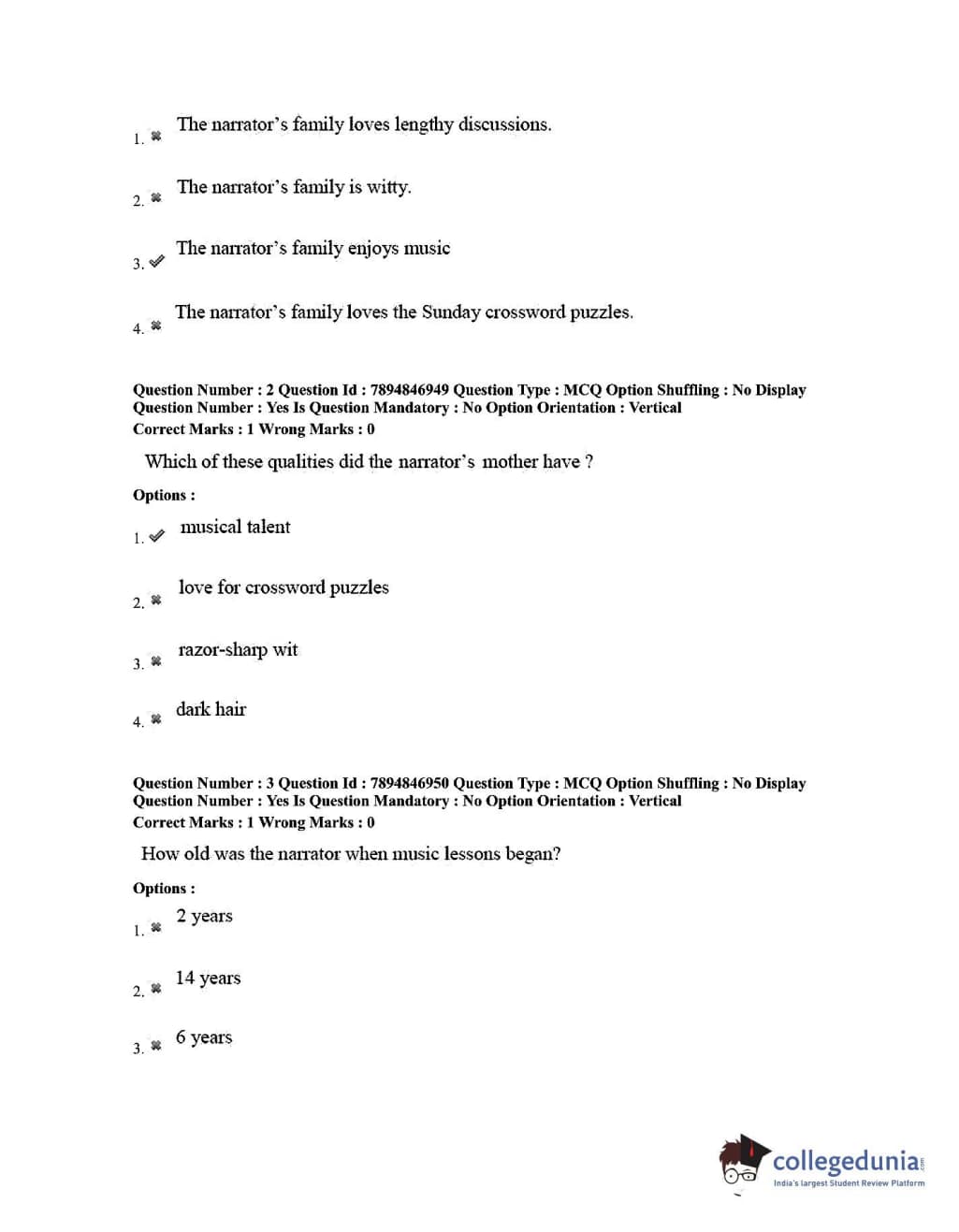 1. ✖ The narrator's family loves lengthy discussions.

2. ✖ The narrator's family is witty.

3. ✔ The narrator's family enjoys music

4. ✖ The narrator's family loves the Sunday crossword puzzles.

Question Number : 2 Question Id : 7894846949 Question Type : MCQ Option Shuffling : No Display Question Number : Yes Is Question Mandatory : No Option Orientation : Vertical
Correct Marks : 1 Wrong Marks : 0

Which of these qualities did the narrator's mother have ?

Options :

1. ✔ musical talent

2. ✖ love for crossword puzzles

3. ✖ razor-sharp wit

4. ✖ dark hair

Question Number : 3 Question Id : 7894846950 Question Type : MCQ Option Shuffling : No Display Question Number : Yes Is Question Mandatory : No Option Orientation : Vertical
Correct Marks : 1 Wrong Marks : 0

How old was the narrator when music lessons began?

Options :

1. ✖ 2 years

2. ✖ 14 years

3. ✖ 6 years

collegedunia.com
India's largest Student Review Platform